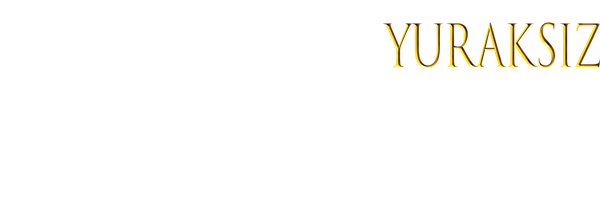 YURAKSIZ